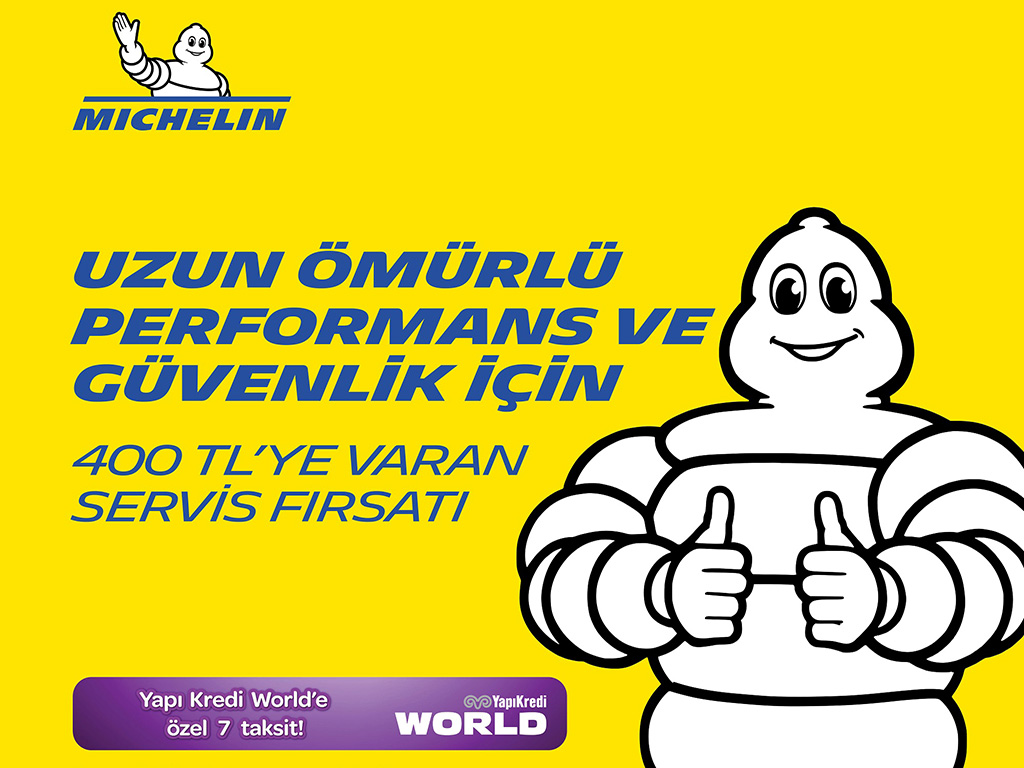 MICHELIN

UZUN ÖMÜRLÜ PERFORMANS VE GÜVENLİK İÇİN

400 TL'YE VARAN SERVİS FIRSATI

Yapı Kredi World'e özel 7 taksit!

YapıKredi WORLD